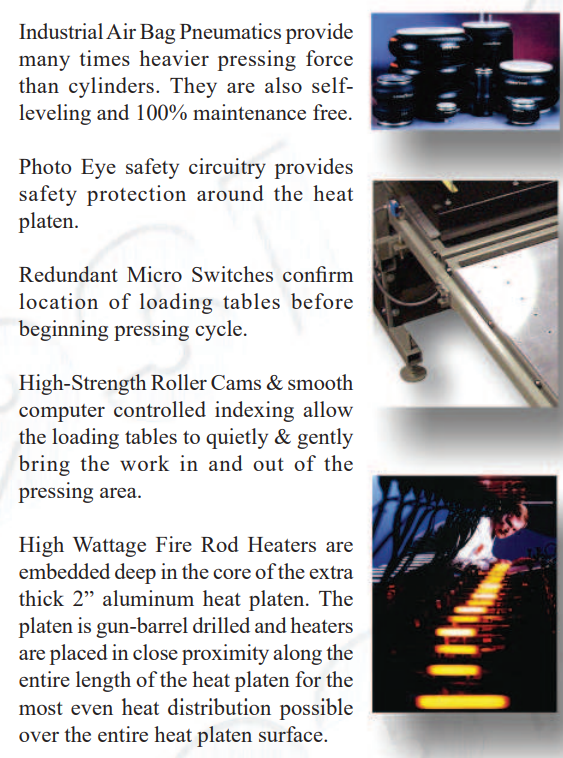 Industrial Air Bag Pneumatics provide many times heavier pressing force than cylinders. They are also self-leveling and 100% maintenance free.

Photo Eye safety circuitry provides safety protection around the heat platen.

Redundant Micro Switches confirm location of loading tables before beginning pressing cycle.

High-Strength Roller Cams & smooth computer controlled indexing allow the loading tables to quietly & gently bring the work in and out of the pressing area.

High Wattage Fire Rod Heaters are embedded deep in the core of the extra thick 2” aluminum heat platen. The platen is gun-barrel drilled and heaters are placed in close proximity along the entire length of the heat platen for the most even heat distribution possible over the entire heat platen surface.